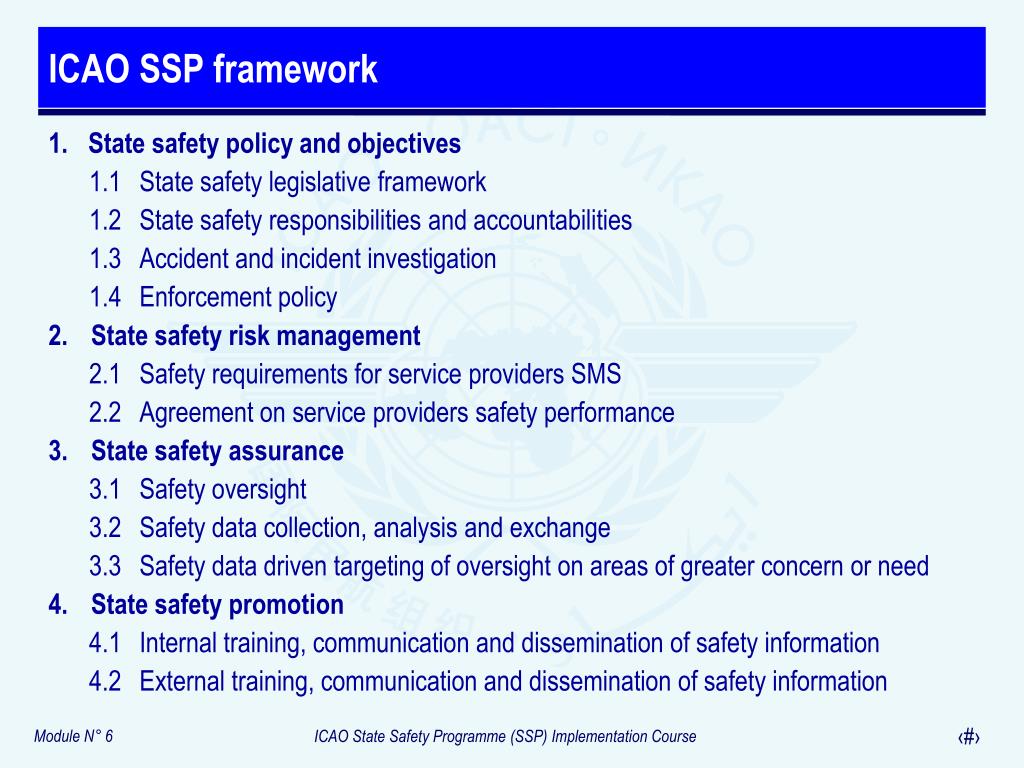 ICAO SSP framework

1. State safety policy and objectives
1.1 State safety legislative framework
1.2 State safety responsibilities and accountabilities
1.3 Accident and incident investigation
1.4 Enforcement policy
2. State safety risk management
2.1 Safety requirements for service providers SMS
2.2 Agreement on service providers safety performance
3. State safety assurance
3.1 Safety oversight
3.2 Safety data collection, analysis and exchange
3.3 Safety data driven targeting of oversight on areas of greater concern or need
4. State safety promotion
4.1 Internal training, communication and dissemination of safety information
4.2 External training, communication and dissemination of safety information

Module N° 6

ICAO State Safety Programme (SSP) Implementation Course

‹#›